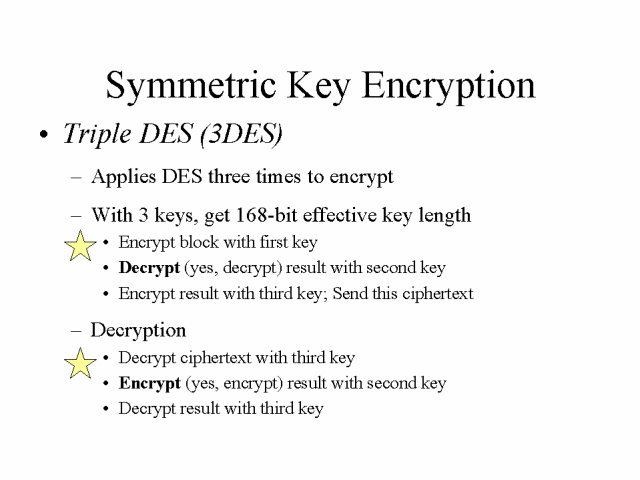 Symmetric Key Encryption

• Triple DES (3DES)

– Applies DES three times to encrypt

– With 3 keys, get 168-bit effective key length

• Encrypt block with first key
• Decrypt (yes, decrypt) result with second key
• Encrypt result with third key; Send this ciphertext

– Decryption

• Decrypt ciphertext with third key
• Encrypt (yes, encrypt) result with second key
• Decrypt result with third key